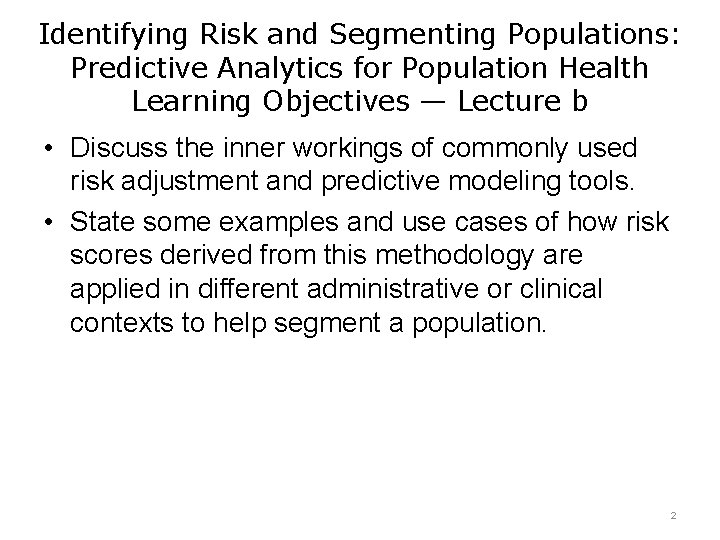 Identifying Risk and Segmenting Populations: Predictive Analytics for Population Health Learning Objectives — Lecture b

• Discuss the inner workings of commonly used risk adjustment and predictive modeling tools.

• State some examples and use cases of how risk scores derived from this methodology are applied in different administrative or clinical contexts to help segment a population.

2